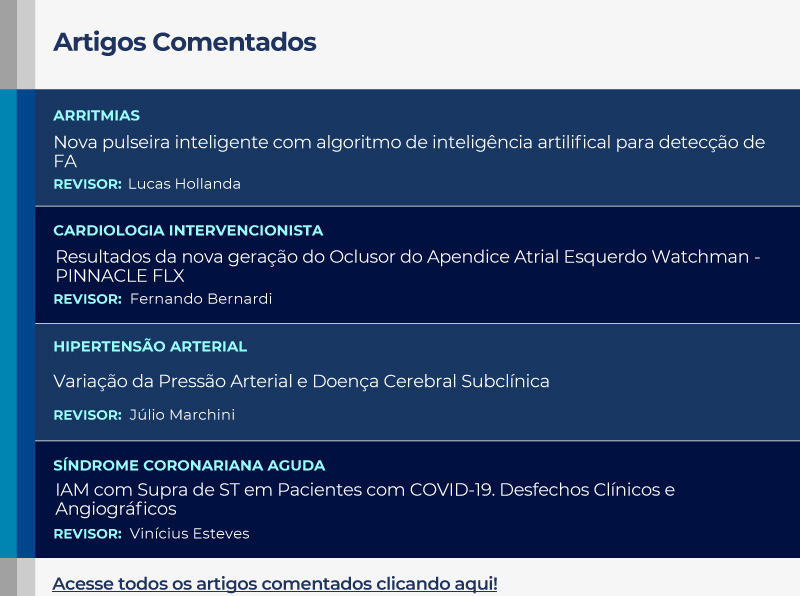 Artigos Comentados

ARRITMIAS

Nova pulseira inteligente com algoritmo de inteligência artilifical para detecção de FA

REVISOR: Lucas Hollanda

CARDIOLOGIA INTERVENCIONISTA

Resultados da nova geração do Oclusor do Apendice Atrial Esquerdo Watchman - PINNACLE FLX

REVISOR: Fernando Bernardi

HIPERTENSÃO ARTERIAL

Variação da Pressão Arterial e Doença Cerebral Subclínica

REVISOR: Júlio Marchini

SÍNDROME CORONARIANA AGUDA

IAM com Supra de ST em Pacientes com COVID-19. Desfechos Clínicos e Angiográficos

REVISOR: Vinícius Esteves

Acesse todos os artigos comentados clicando aqui!